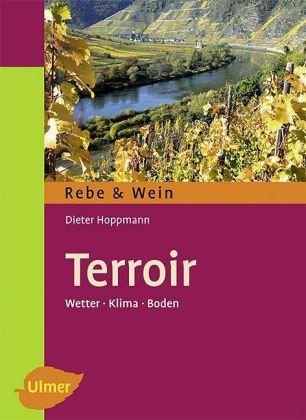 Rebe & Wein

Dieter Hoppmann

Terroir

Wetter · Klima · Boden

Ulmer